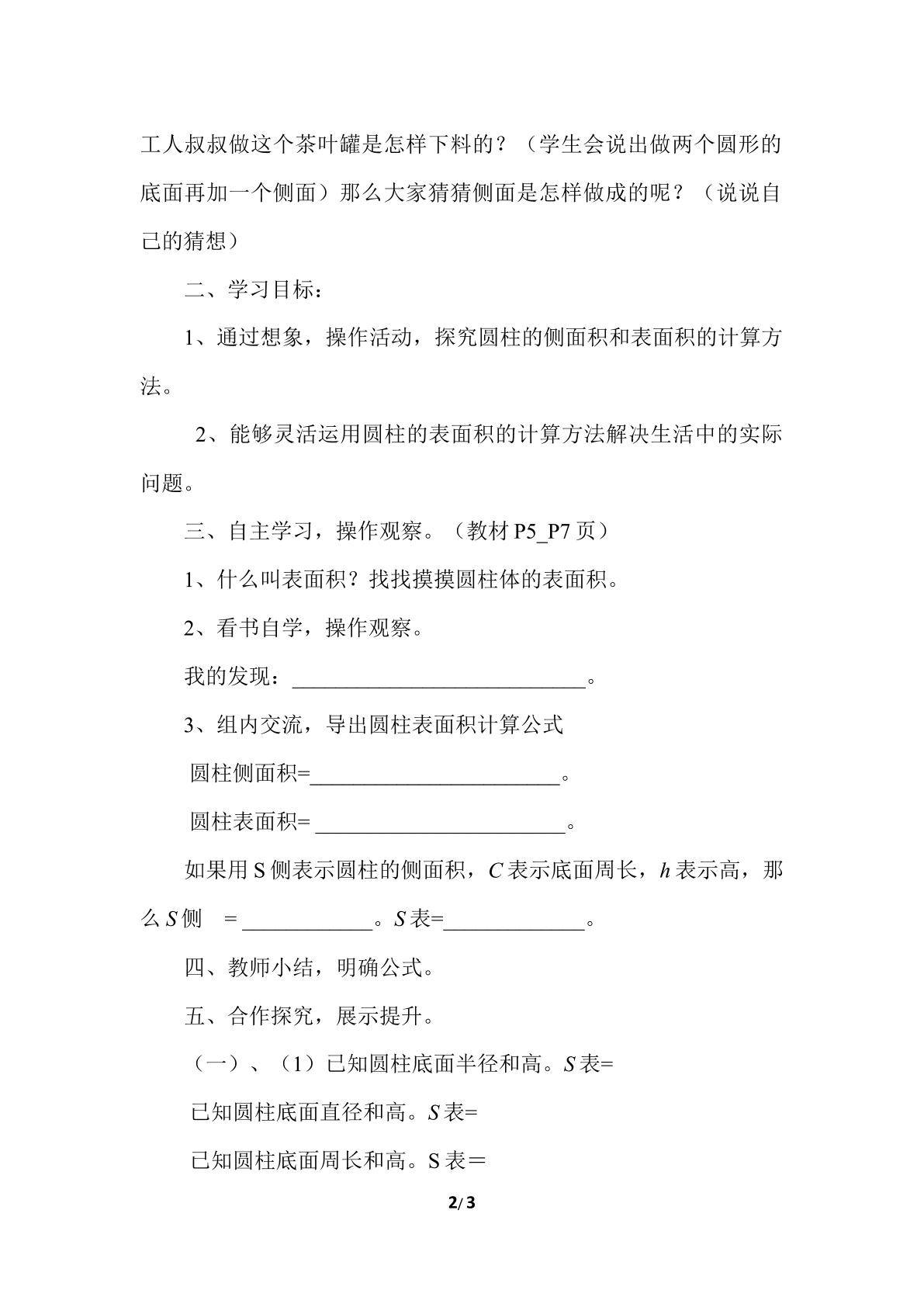 工人叔叔做这个茶叶罐是怎样下料的？（学生会说出做两个圆形的底面再加一个侧面）那么大家猜猜侧面是怎样做成的呢？（说说自己的猜想）

二、学习目标：

1、通过想象，操作活动，探究圆柱的侧面积和表面积的计算方法。

2、能够灵活运用圆柱的表面积的计算方法解决生活中的实际问题。

三、自主学习，操作观察。（教材P5_P7页）

1、什么叫表面积？找找摸摸圆柱体的表面积。

2、看书自学，操作观察。

我的发现：____。

3、组内交流，导出圆柱表面积计算公式

圆柱侧面积=____。

圆柱表面积=____。

如果用S侧表示圆柱的侧面积，C表示底面周长，h表示高，那么S侧 =____。S表=____。

四、教师小结，明确公式。

五、合作探究，展示提升。

（一）、（1）已知圆柱底面半径和高。S表=

已知圆柱底面直径和高。S表=

已知圆柱底面周长和高。S表＝

2/3